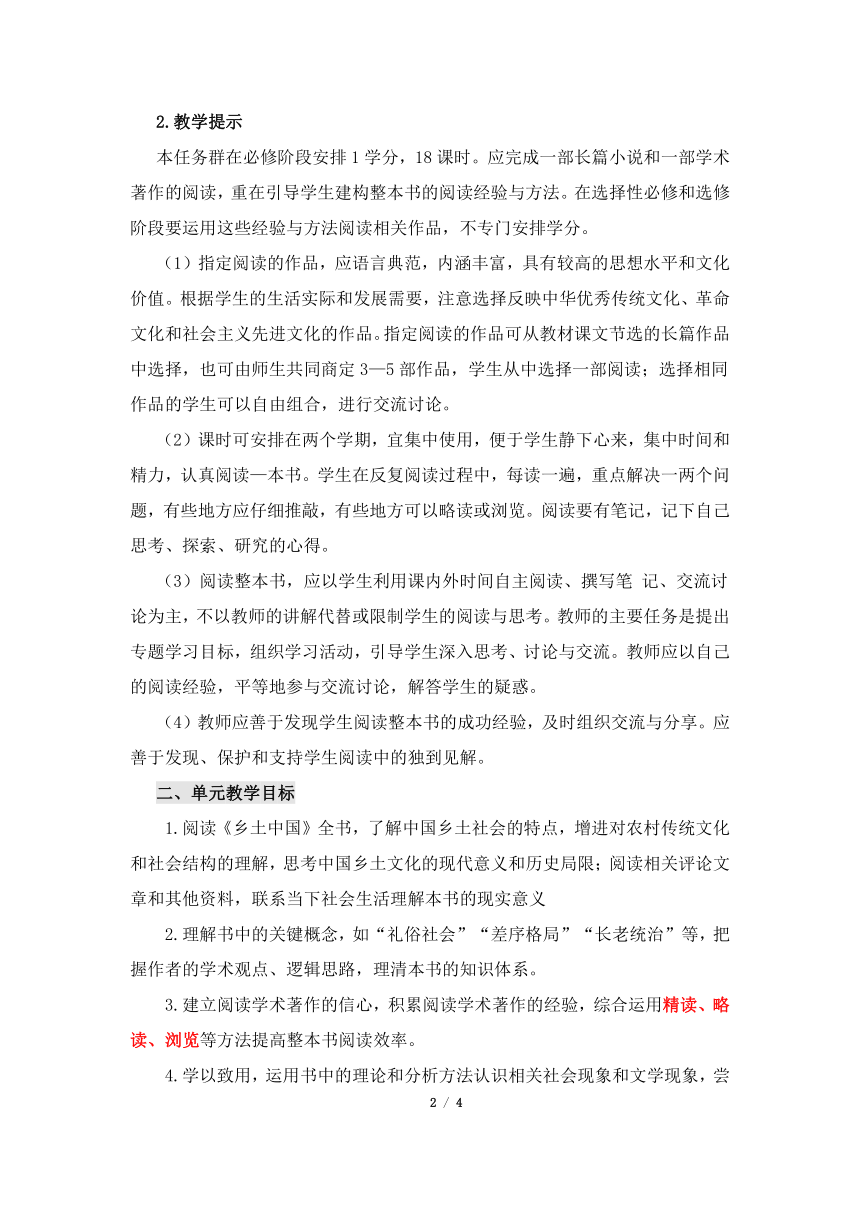 2.教学提示

本任务群在必修阶段安排 1 学分，18 课时。应完成一部长篇小说和一部学术著作的阅读，重在引导学生建构整本书的阅读经验与方法。在选择性必修和选修阶段要运用这些经验与方法阅读相关作品，不专门安排学分。

（1）指定阅读的作品，应语言典范，内涵丰富，具有较高的思想水平和文化价值。根据学生的生活实际和发展需要，注意选择反映中华优秀传统文化、革命文化和社会主义先进文化的作品。指定阅读的作品可从教材课文节选的长篇作品中选择，也可由师生共同商定 3—5 部作品，学生从中选择一部阅读；选择相同作品的学生可以自由组合，进行交流讨论。

（2）课时可安排在两个学期，宜集中使用，便于学生静下心来，集中时间和精力，认真阅读一本书。学生在反复阅读过程中，每读一遍，重点解决一两个问题，有些地方应仔细推敲，有些地方可以略读或浏览。阅读要有笔记，记下自己思考、探索、研究的心得。

（3）阅读整本书，应以学生利用课内外时间自主阅读、撰写笔 记、交流讨论为主，不以教师的讲解代替或限制学生的阅读与思考。教师的主要任务是提出专题学习目标，组织学习活动，引导学生深入思考、讨论与交流。教师应以自己的阅读经验，平等地参与交流讨论，解答学生的疑惑。

（4）教师应善于发现学生阅读整本书的成功经验，及时组织交流与分享。应善于发现、保护和支持学生阅读中的独到见解。

二、单元教学目标

1.阅读《乡土中国》全书，了解中国乡土社会的特点，增进对农村传统文化和社会结构的理解，思考中国乡土文化的现代意义和历史局限；阅读相关评论文章和其他资料，联系当下社会生活理解本书的现实意义

2.理解书中的关键概念，如“礼俗社会”“差序格局”“长老统治”等，把握作者的学术观点、逻辑思路，理清本书的知识体系。

3.建立阅读学术著作的信心，积累阅读学术著作的经验，综合运用精读、略读、浏览等方法提高整本书阅读效率。

4.学以致用，运用书中的理论和分析方法认识相关社会现象和文学现象，尝

2 / 4